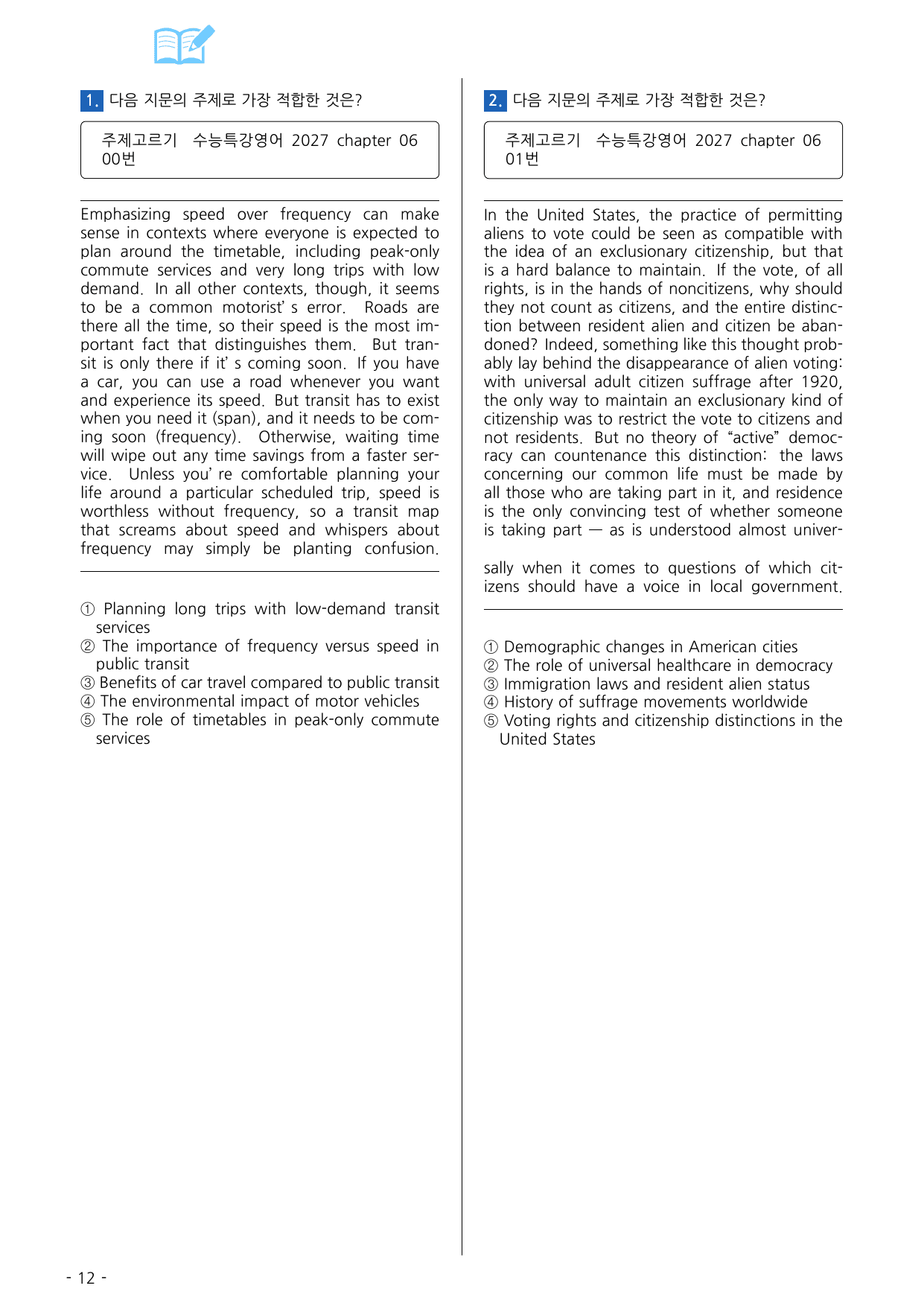 1. 다음 지문의 주제로 가장 적합한 것은?

주제고르기 수능특강영어 2027 chapter 06 00번

Emphasizing speed over frequency can make sense in contexts where everyone is expected to plan around the timetable, including peak-only commute services and very long trips with low demand. In all other contexts, though, it seems to be a common motorist's error. Roads are there all the time, so their speed is the most important fact that distinguishes them. But transit is only there if it's coming soon. If you have a car, you can use a road whenever you want and experience its speed. But transit has to exist when you need it (span), and it needs to be coming soon (frequency). Otherwise, waiting time will wipe out any time savings from a faster service. Unless you're comfortable planning your life around a particular scheduled trip, speed is worthless without frequency, so a transit map that screams about speed and whispers about frequency may simply be planting confusion.

① Planning long trips with low-demand transit services
② The importance of frequency versus speed in public transit
③ Benefits of car travel compared to public transit
④ The environmental impact of motor vehicles
⑤ The role of timetables in peak-only commute services

2. 다음 지문의 주제로 가장 적합한 것은?

주제고르기 수능특강영어 2027 chapter 06 01번

In the United States, the practice of permitting aliens to vote could be seen as compatible with the idea of an exclusionary citizenship, but that is a hard balance to maintain. If the vote, of all rights, is in the hands of noncitizens, why should they not count as citizens, and the entire distinction between resident alien and citizen be abandoned? Indeed, something like this thought probably lay behind the disappearance of alien voting: with universal adult citizen suffrage after 1920, the only way to maintain an exclusionary kind of citizenship was to restrict the vote to citizens and not residents. But no theory of "active" democracy can countenance this distinction: the laws concerning our common life must be made by all those who are taking part in it, and residence is the only convincing test of whether someone is taking part — as is understood almost universally when it comes to questions of which citizens should have a voice in local government.

① Demographic changes in American cities
② The role of universal healthcare in democracy
③ Immigration laws and resident alien status
④ History of suffrage movements worldwide
⑤ Voting rights and citizenship distinctions in the United States

- 12 -